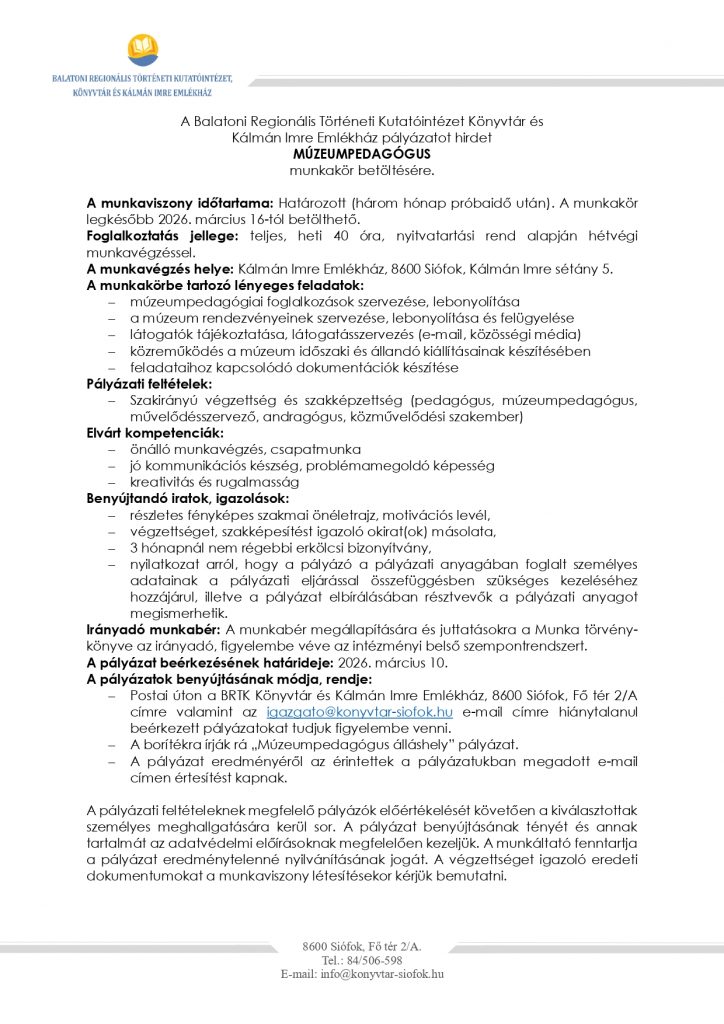 BALATONI REGIONÁLIS TÖRTÉNETI KUTATÓINTÉZET, KÖNYVTÁR ÉS KÁLMÁN IMRE EMLÉKHÁZ

A Balatoni Regionális Történeti Kutatóintézet Könyvtár és Kálmán Imre Emlékház pályázatot hirdet
MÚZEUMPEDAGÓGUS
munkakör betöltésére.

A munkaviszony időtartama: Határozott (három hónap próbaidő után). A munkakör legkésőbb 2026. március 16-tól betölthető.
Foglalkoztatás jellege: teljes, heti 40 óra, nyitvatartási rend alapján hétvégi munkavégzéssel.
A munkavégzés helye: Kálmán Imre Emlékház, 8600 Siófok, Kálmán Imre sétány 5.
A munkakörbe tartozó lényeges feladatok:
– múzeumpedagógiai foglalkozások szervezése, lebonyolítása
– a múzeum rendezvényeinek szervezése, lebonyolítása és felügyelése
– látogatók tájékoztatása, látogatásszervezés (e-mail, közösségi média)
– közreműködés a múzeum időszaki és állandó kiállításainak készítésében
– feladataihoz kapcsolódó dokumentációk készítése
Pályázati feltételek:
– Szakirányú végzettség és szakképzettség (pedagógus, múzeumpedagógus, művelődésszervező, andragógus, közművelődési szakember)
Elvárt kompetenciák:
– önálló munkavégzés, csapatmunka
– jó kommunikációs készség, problémamegoldó képesség
– kreativitás és rugalmasság
Benyújtandó iratok, igazolások:
– részletes fényképes szakmai önéletrajz, motivációs levél,
– végzettséget, szakképesítést igazoló okirat(ok) másolata,
– 3 hónapnál nem régebbi erkölcsi bizonyítvány,
– nyilatkozat arról, hogy a pályázó a pályázati anyagában foglalt személyes adatainak a pályázati eljárással összefüggésben szükséges kezeléséhez hozzájárul, illetve a pályázat elbírálásában résztvevők a pályázati anyagot megismerhetik.
Irányadó munkabér: A munkabér megállapítására és juttatásokra a Munka törvénykönyve az irányadó, figyelembe véve az intézményi belső szempontrendszert.
A pályázat beérkezésének határideje: 2026. március 10.
A pályázatok benyújtásának módja, rendje:
– Postai úton a BRTK Könyvtár és Kálmán Imre Emlékház, 8600 Siófok, Fő tér 2/A címre valamint az igazgato@konyvtar-siofok.hu e-mail címre hiánytalanul beérkezett pályázatokat tudjuk figyelembe venni.
– A borítékra írják rá „Múzeumpedagógus álláshely" pályázat.
– A pályázat eredményéről az érintettek a pályázatukban megadott e-mail címen értesítést kapnak.

A pályázati feltételeknek megfelelő pályázók előértékelését követően a kiválasztottak személyes meghallgatására kerül sor. A pályázat benyújtásának tényét és annak tartalmát az adatvédelmi előírásoknak megfelelően kezeljük. A munkáltató fenntartja a pályázat eredménytelenné nyilvánításának jogát. A végzettséget igazoló eredeti dokumentumokat a munkaviszony létesítésekor kérjük bemutatni.

8600 Siófok, Fő tér 2/A.
Tel.: 84/506-598
E-mail: info@konyvtar-siofok.hu